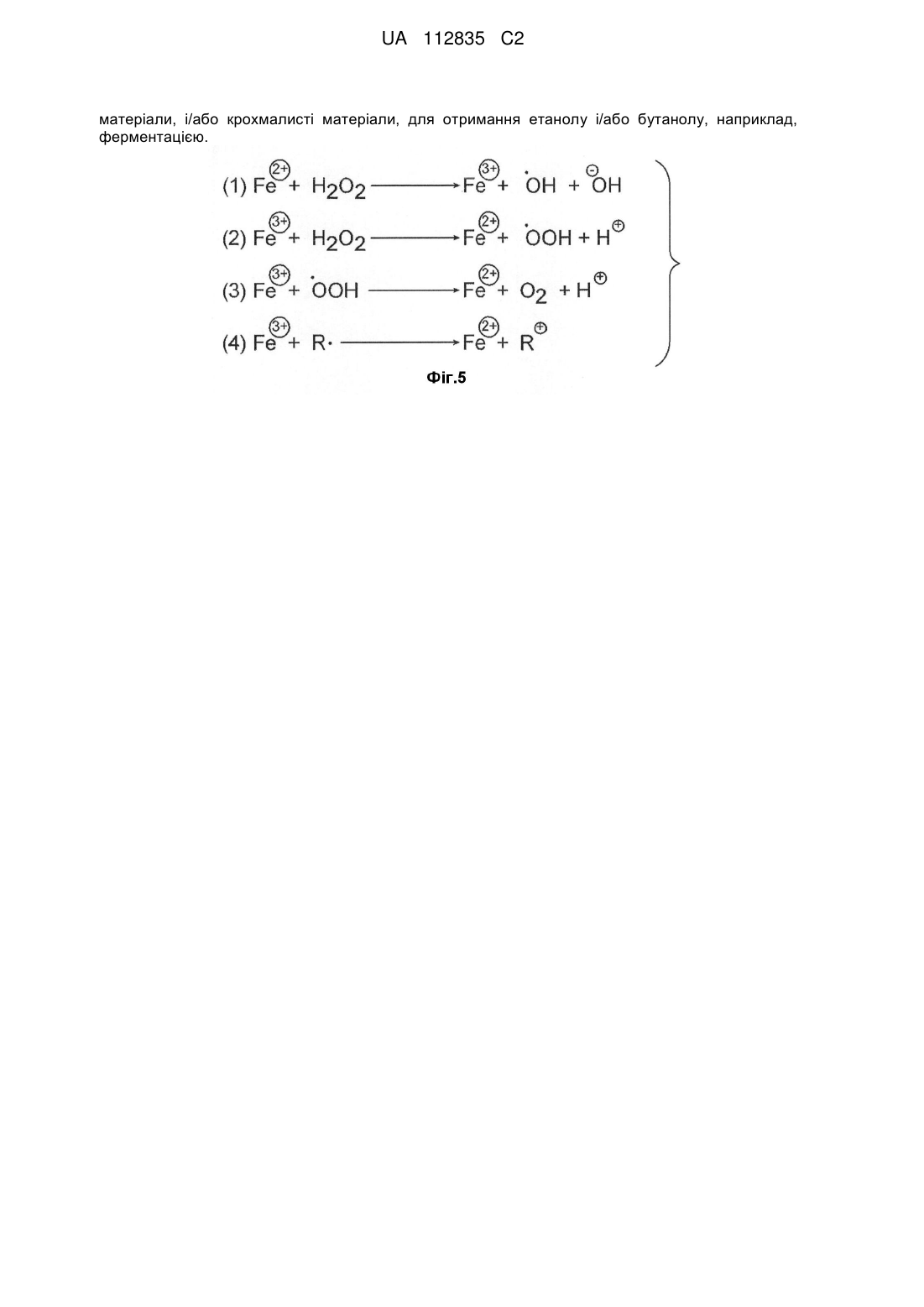 UA 112835 C2

матеріали, і/або крохмалисті матеріали, для отримання етанолу і/або бутанолу, наприклад, ферментацією.

(1) $Fe^{2+} + H_2O_2 \longrightarrow Fe^{3+} + \dot{O}H + {}^{\ominus}OH$

(2) $Fe^{3+} + H_2O_2 \longrightarrow Fe^{2+} + \dot{O}OH + H^{\oplus}$

(3) $Fe^{3+} + \dot{O}OH \longrightarrow Fe^{2+} + O_2 + H^{\oplus}$

(4) $Fe^{3+} + R\cdot \longrightarrow Fe^{2+} + R^{\oplus}$

Фіг.5